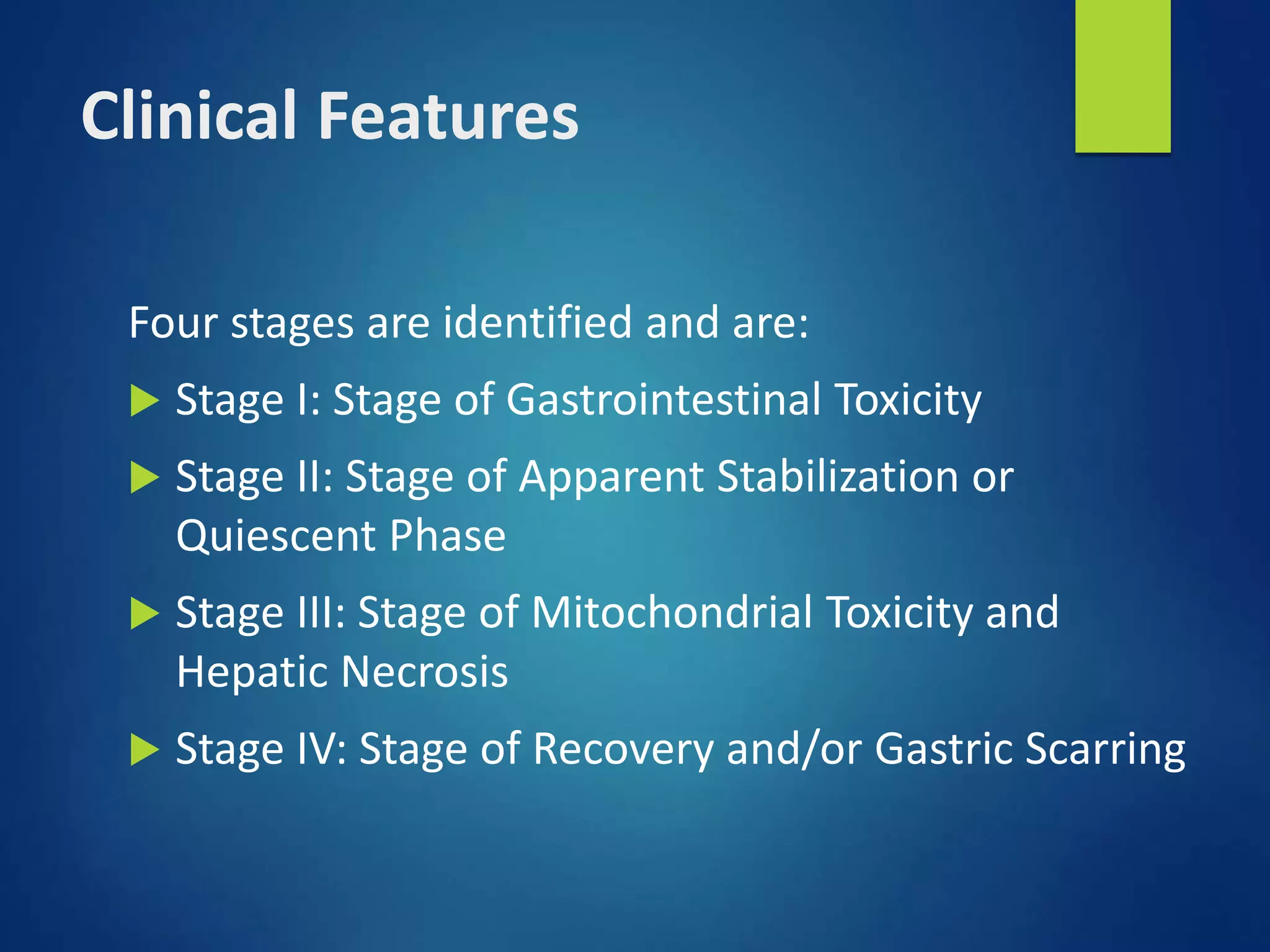 Clinical Features

Four stages are identified and are:

Stage I: Stage of Gastrointestinal Toxicity

Stage II: Stage of Apparent Stabilization or Quiescent Phase

Stage III: Stage of Mitochondrial Toxicity and Hepatic Necrosis

Stage IV: Stage of Recovery and/or Gastric Scarring